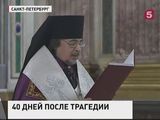 САНКТ-ПЕТЕРБУРГ

5

40 ДНЕЙ ПОСЛЕ ТРАГЕДИИ